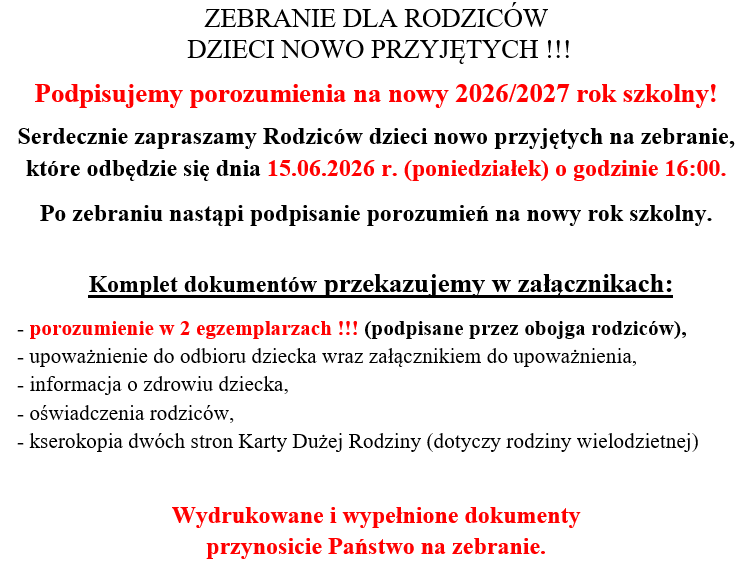 ZEBRANIE DLA RODZICÓW
DZIECI NOWO PRZYJĘTYCH !!!

Podpisujemy porozumienia na nowy 2026/2027 rok szkolny!

Serdecznie zapraszamy Rodziców dzieci nowo przyjętych na zebranie, które odbędzie się dnia 15.06.2026 r. (poniedziałek) o godzinie 16:00.

Po zebraniu nastąpi podpisanie porozumień na nowy rok szkolny.

Komplet dokumentów przekazujemy w załącznikach:

- porozumienie w 2 egzemplarzach !!! (podpisane przez obojga rodziców),
- upoważnienie do odbioru dziecka wraz załącznikiem do upoważnienia,
- informacja o zdrowiu dziecka,
- oświadczenia rodziców,
- kserokopia dwóch stron Karty Dużej Rodziny (dotyczy rodziny wielodzietnej)

Wydrukowane i wypełnione dokumenty
przynosicie Państwo na zebranie.